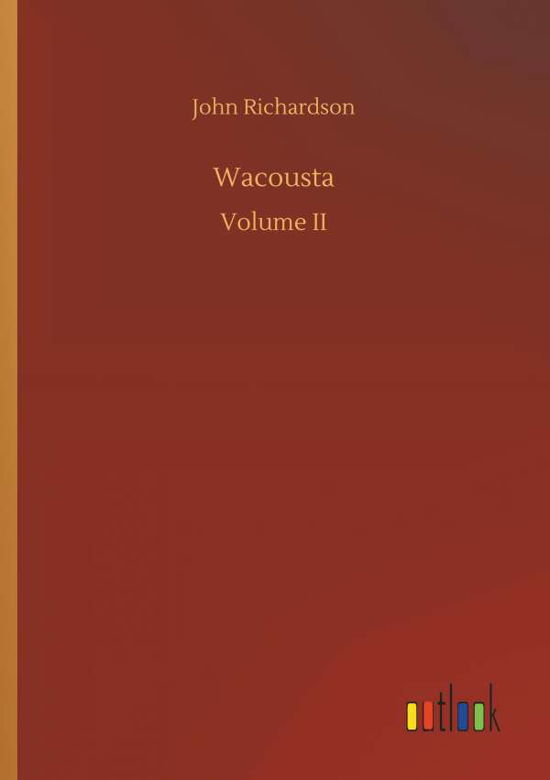 John Richardson

Wacousta

Volume II

outlook